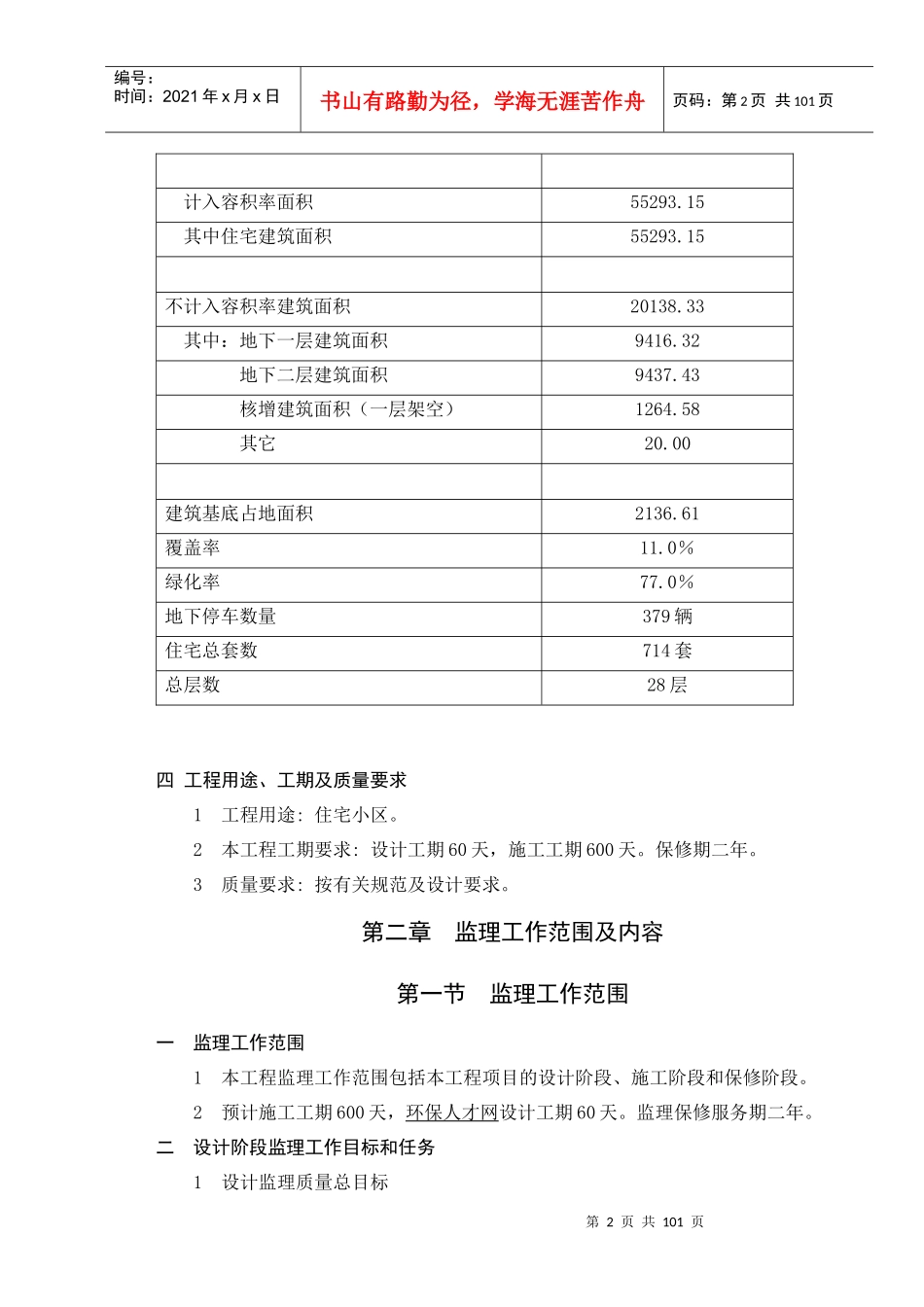 编号：
时间：2021 年 x 月 x 日

书山有路勤为径，学海无涯苦作舟

页码：第 2 页 共 101 页

| | |
|---|---|
| 计入容积率面积 | 55293.15 |
| 其中住宅建筑面积 | 55293.15 |
| | |
| 不计入容积率建筑面积 | 20138.33 |
| 其中：地下一层建筑面积 | 9416.32 |
| 地下二层建筑面积 | 9437.43 |
| 核增建筑面积（一层架空） | 1264.58 |
| 其它 | 20.00 |
| | |
| 建筑基底占地面积 | 2136.61 |
| 覆盖率 | 11.0% |
| 绿化率 | 77.0% |
| 地下停车数量 | 379 辆 |
| 住宅总套数 | 714 套 |
| 总层数 | 28 层 |

四 工程用途、工期及质量要求

1 工程用途：住宅小区。

2 本工程工期要求：设计工期 60 天，施工工期 600 天。保修期二年。

3 质量要求：按有关规范及设计要求。

第二章 监理工作范围及内容

第一节 监理工作范围

一 监理工作范围

1 本工程监理工作范围包括本工程项目的设计阶段、施工阶段和保修阶段。

2 预计施工工期 600 天，环保人才网设计工期 60 天。监理保修服务期二年。

二 设计阶段监理工作目标和任务

1 设计监理质量总目标

第 2 页 共 101 页